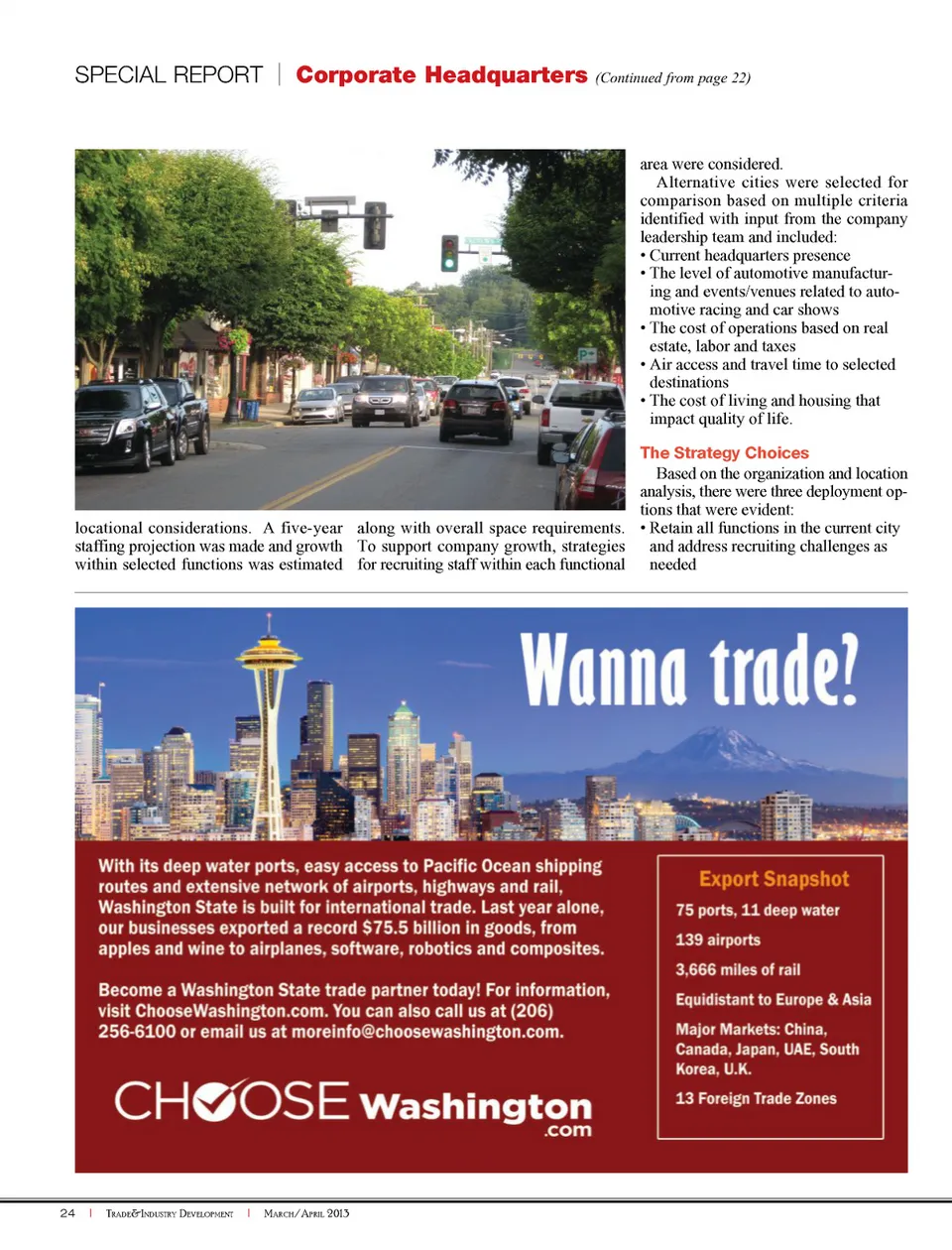 SPECIAL REPORT | Corporate Headquarters (Continued from page 22)

locational considerations. A five-year staffing projection was made and growth within selected functions was estimated

along with overall space requirements. To support company growth, strategies for recruiting staff within each functional

area were considered.

Alternative cities were selected for comparison based on multiple criteria identified with input from the company leadership team and included:
• Current headquarters presence
• The level of automotive manufacturing and events/venues related to automotive racing and car shows
• The cost of operations based on real estate, labor and taxes
• Air access and travel time to selected destinations
• The cost of living and housing that impact quality of life.

The Strategy Choices

Based on the organization and location analysis, there were three deployment options that were evident:
• Retain all functions in the current city and address recruiting challenges as needed

Wanna trade?

With its deep water ports, easy access to Pacific Ocean shipping routes and extensive network of airports, highways and rail, Washington State is built for international trade. Last year alone, our businesses exported a record $75.5 billion in goods, from apples and wine to airplanes, software, robotics and composites.

Become a Washington State trade partner today! For information, visit ChooseWashington.com. You can also call us at (206) 256-6100 or email us at moreinfo@choosewashington.com.

CHOOSE Washington .com

Export Snapshot
75 ports, 11 deep water
139 airports
3,666 miles of rail
Equidistant to Europe & Asia
Major Markets: China, Canada, Japan, UAE, South Korea, U.K.
13 Foreign Trade Zones

24 | Trade&Industry Development | March/April 2013